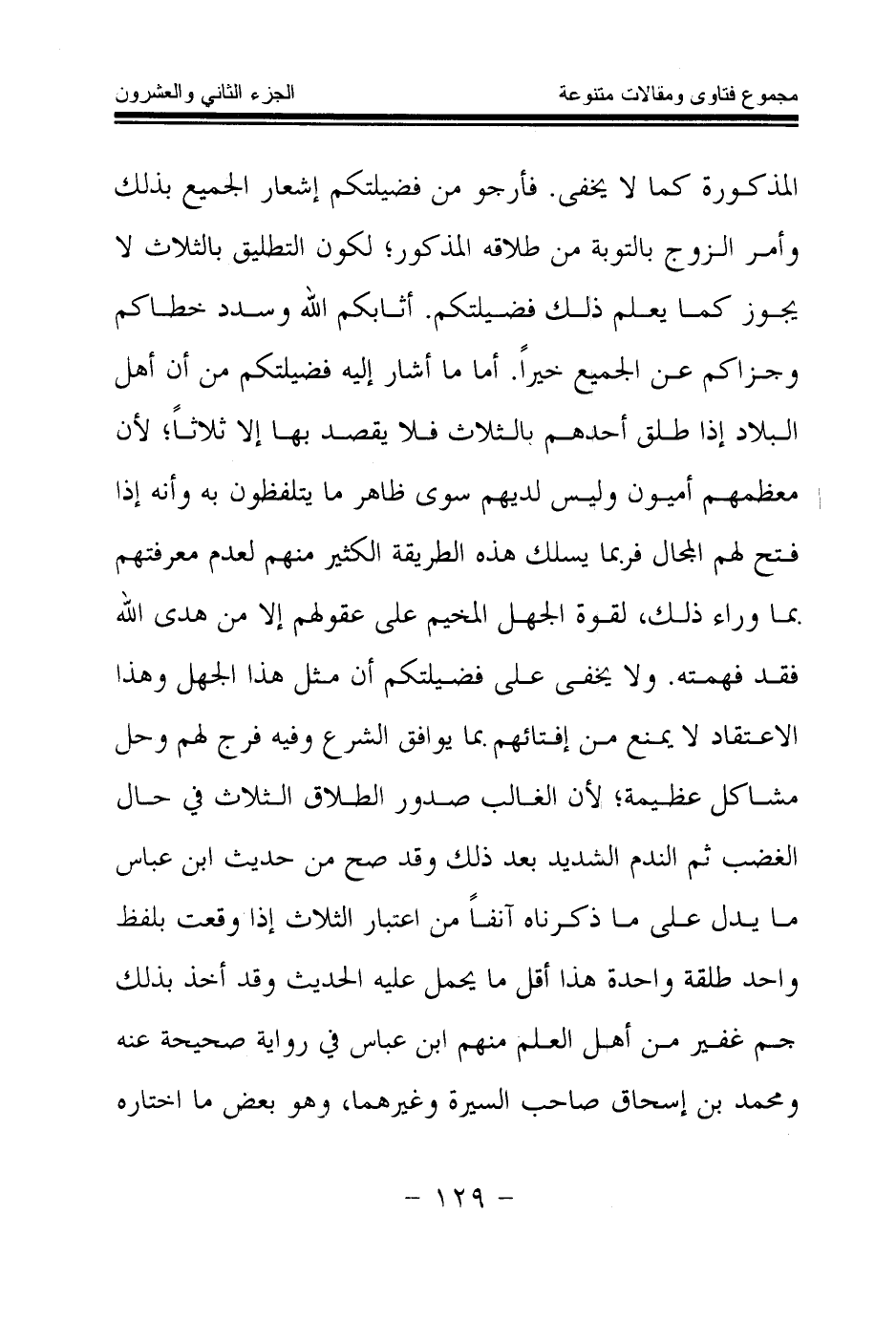 مجموع فتاوى ومقالات متنوعة					الجزء الثاني والعشرون

المذكورة كما لا يخفى. فأرجو من فضيلتكم إشعار الجميع بذلك وأمر الزوج بالتوبة من طلاقه المذكور؛ لكون التطليق بالثلاث لا يجوز كما يعلم ذلك فضيلتكم. أثابكم الله وسدد خطاكم وجزاكم عن الجميع خيراً. أما ما أشار إليه فضيلتكم من أن أهل البلاد إذا طلق أحدهم بالثلاث فلا يقصد بها إلا ثلاثاً؛ لأن معظمهم أميون وليس لديهم سوى ظاهر ما يتلفظون به وأنه إذا فتح لهم المجال فربما يسلك هذه الطريقة الكثير منهم لعدم معرفتهم بما وراء ذلك، لقوة الجهل المخيم على عقولهم إلا من هدى الله فقد فهمته. ولا يخفى على فضيلتكم أن مثل هذا الجهل وهذا الاعتقاد لا يمنع من إفتائهم بما يوافق الشرع وفيه فرج لهم وحل مشاكل عظيمة؛ لأن الغالب صدور الطلاق الثلاث في حال الغضب ثم الندم الشديد بعد ذلك وقد صح من حديث ابن عباس ما يدل على ما ذكرناه آنفاً من اعتبار الثلاث إذا وقعت بلفظ واحد طلقة واحدة هذا أقل ما يحمل عليه الحديث وقد أخذ بذلك جم غفير من أهل العلم منهم ابن عباس في رواية صحيحة عنه ومحمد بن إسحاق صاحب السيرة وغيرهما، وهو بعض ما اختاره

- ١٢٩ -